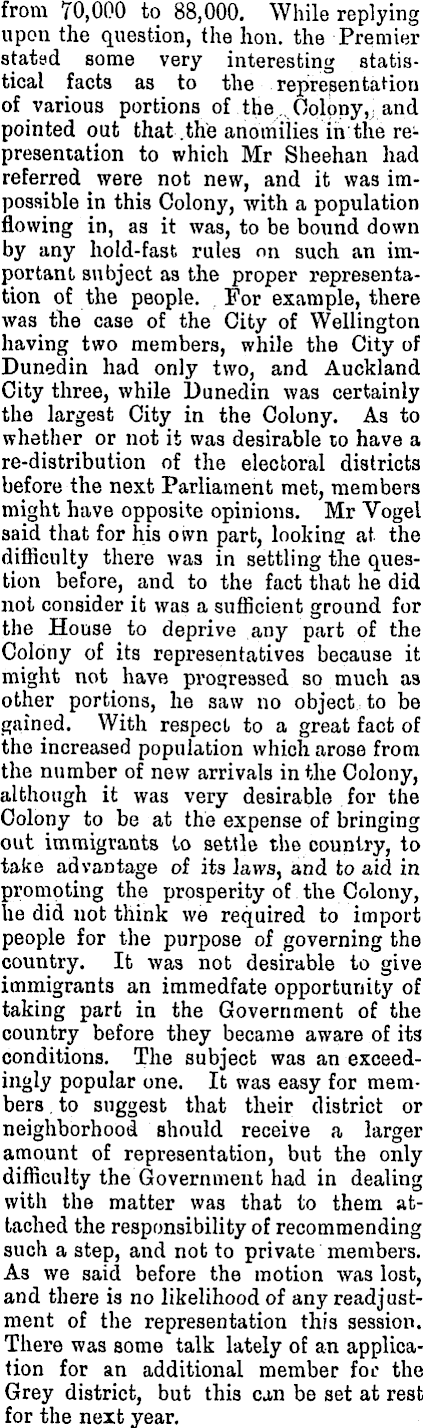 from 70,000 to 88,000. While replying upon the question, the hon. the Premier stated some very interesting statistical facts as to the representation of various portions of the Colony, and pointed out that the anomilies in the representation to which Mr Sheehan had referred were not new, and it was impossible in this Colony, with a population flowing in, as it was, to be bound down by any hold-fast rules on such an important subject as the proper representation of the people. For example, there was the case of the City of Wellington having two members, while the City of Dunedin had only two, and Auckland City three, while Dunedin was certainly the largest City in the Colony. As to whether or not it was desirable to have a re-distribution of the electoral districts before the next Parliament met, members might have opposite opinions. Mr Vogel said that for his own part, looking at the difficulty there was in settling the question before, and to the fact that he did not consider it was a sufficient ground for the House to deprive any part of the Colony of its representatives because it might not have progressed so much as other portions, he saw no object to be gained. With respect to a great fact of the increased population which arose from the number of new arrivals in the Colony, although it was very desirable for the Colony to be at the expense of bringing out immigrants to settle the country, to take advantage of its laws, and to aid in promoting the prosperity of the Colony, he did not think we required to import people for the purpose of governing the country. It was not desirable to give immigrants an immedfate opportunity of taking part in the Government of the country before they became aware of its conditions. The subject was an exceedingly popular one. It was easy for members to suggest that their district or neighborhood should receive a larger amount of representation, but the only difficulty the Government had in dealing with the matter was that to them attached the responsibility of recommending such a step, and not to private members. As we said before the motion was lost, and there is no likelihood of any readjustment of the representation this session. There was some talk lately of an application for an additional member for the Grey district, but this can be set at rest for the next year.